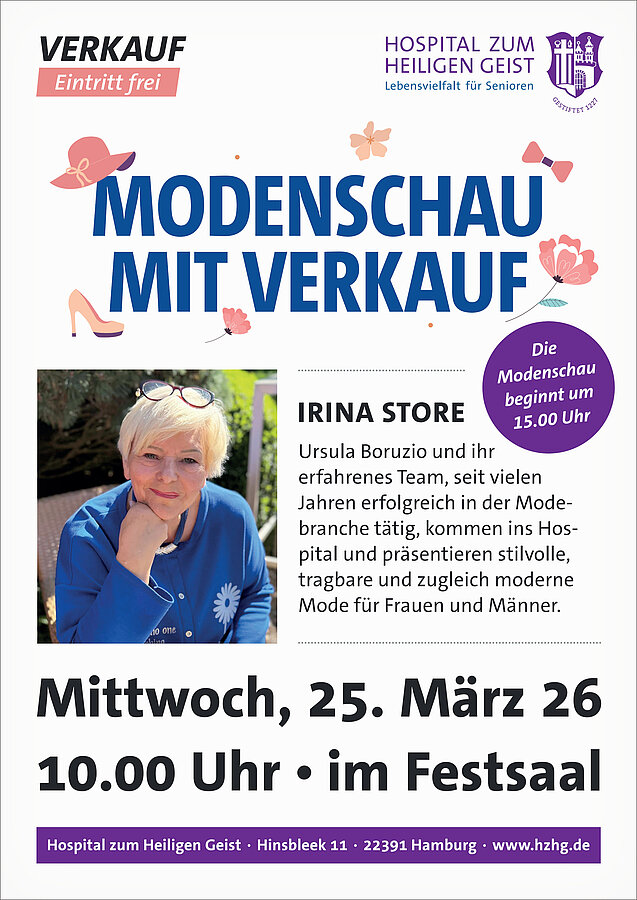 VERKAUF
Eintritt frei

HOSPITAL ZUM
HEILIGEN GEIST
Lebensvielfalt für Senioren

GESTIFTET 1227

MODENSCHAU
MIT VERKAUF

Die Modenschau beginnt um 15.00 Uhr

IRINA STORE

Ursula Boruzio und ihr erfahrenes Team, seit vielen Jahren erfolgreich in der Modebranche tätig, kommen ins Hospital und präsentieren stilvolle, tragbare und zugleich moderne Mode für Frauen und Männer.

Mittwoch, 25. März 26
10.00 Uhr • im Festsaal

Hospital zum Heiligen Geist · Hinsbleek 11 · 22391 Hamburg · www.hzhg.de